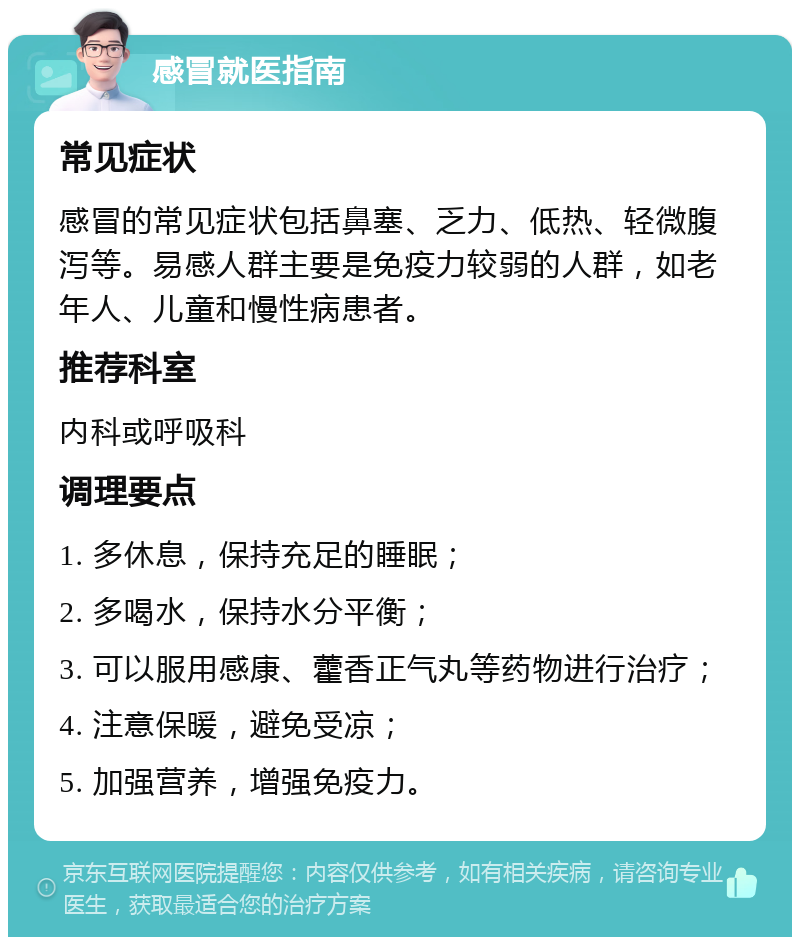 感冒就医指南

常见症状

感冒的常见症状包括鼻塞、乏力、低热、轻微腹泻等。易感人群主要是免疫力较弱的人群，如老年人、儿童和慢性病患者。

推荐科室

内科或呼吸科

调理要点

1. 多休息，保持充足的睡眠；

2. 多喝水，保持水分平衡；

3. 可以服用感康、藿香正气丸等药物进行治疗；

4. 注意保暖，避免受凉；

5. 加强营养，增强免疫力。

京东互联网医院提醒您：内容仅供参考，如有相关疾病，请咨询专业医生，获取最适合您的治疗方案